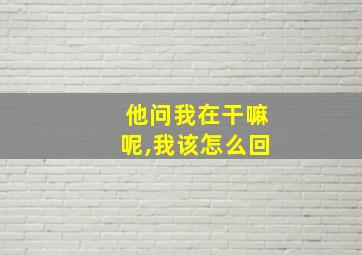 他问我在干嘛呢,我该怎么回